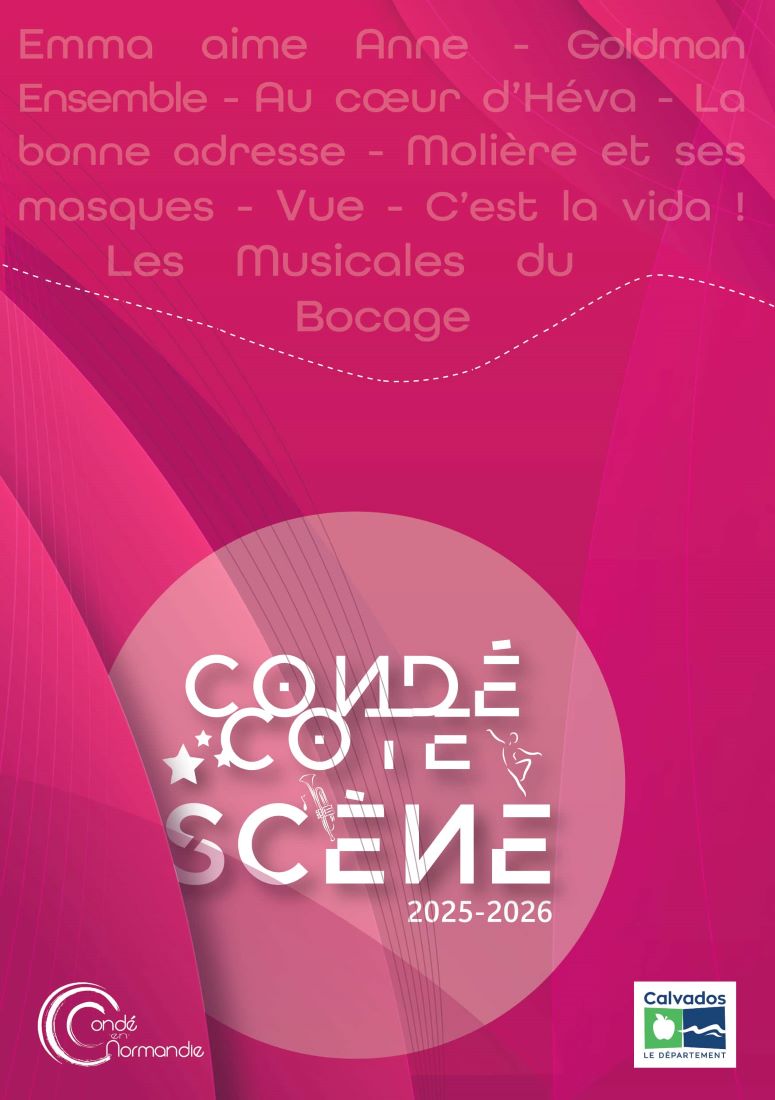 Emma aime Anne - Goldman Ensemble - Au cœur d'Héva - La bonne adresse - Molière et ses masques - Vue - C'est la vida ! Les Musicales du Bocage

CONDÉ CÔTÉ SCÈNE
2025-2026

Condé en Normandie

Calvados
LE DÉPARTEMENT